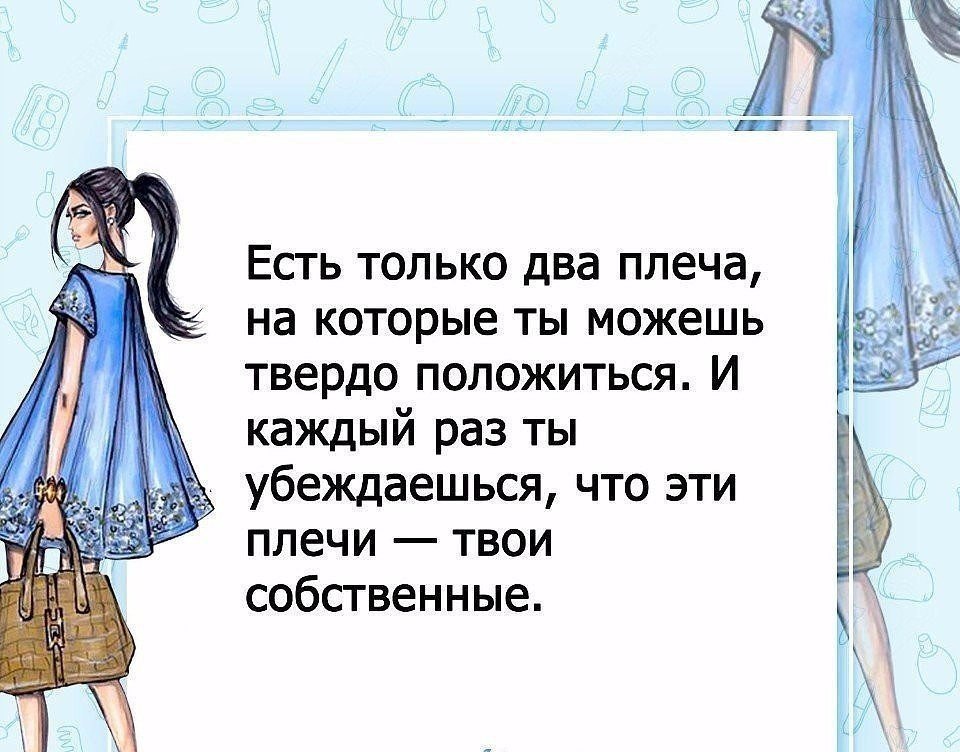 Есть только два плеча, на которые ты можешь твердо положиться. И каждый раз ты убеждаешься, что эти плечи — твои собственные.